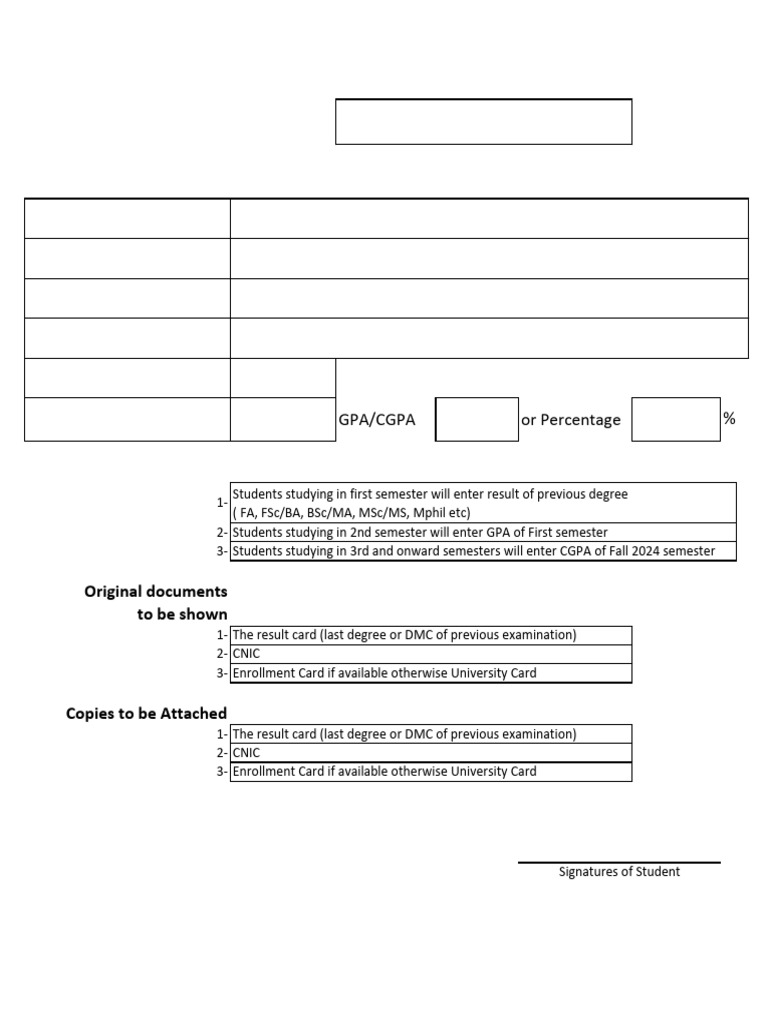 GPA/CGPA ____ or Percentage ____ %

1- Students studying in first semester will enter result of previous degree ( FA, FSc/BA, BSc/MA, MSc/MS, Mphil etc)
2- Students studying in 2nd semester will enter GPA of First semester
3- Students studying in 3rd and onward semesters will enter CGPA of Fall 2024 semester

Original documents to be shown
1- The result card (last degree or DMC of previous examination)
2- CNIC
3- Enrollment Card if available otherwise University Card

Copies to be Attached
1- The result card (last degree or DMC of previous examination)
2- CNIC
3- Enrollment Card if available otherwise University Card

Signatures of Student